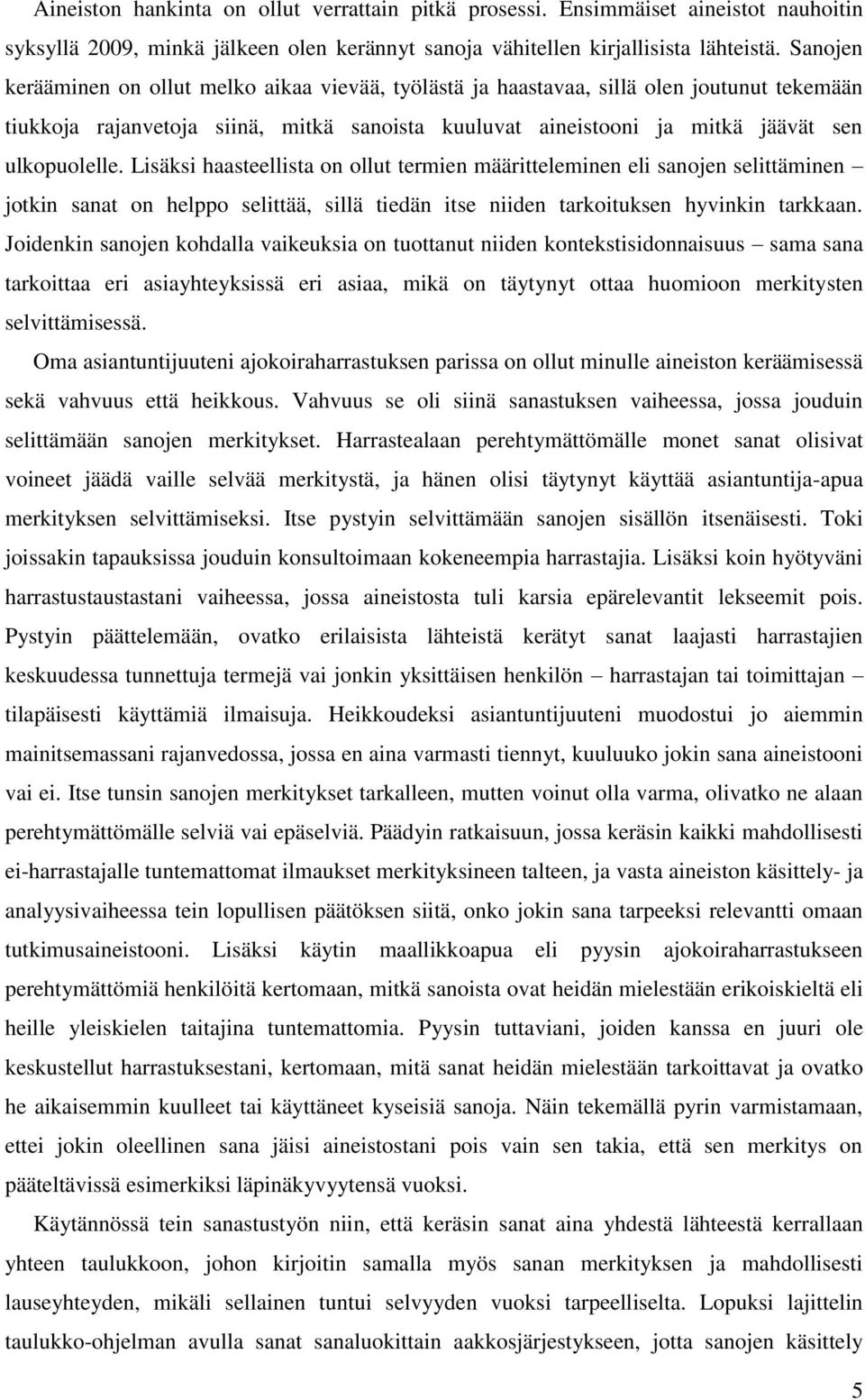 Aineiston hankinta on ollut verrattain pitkä prosessi. Ensimmäiset aineistot nauhoitin syksyllä 2009, minkä jälkeen olen kerännyt sanoja vähitellen kirjallisista lähteistä. Sanojen kerääminen on ollut melko aikaa vievää, työlästä ja haastavaa, sillä olen joutunut tekemään tiukkoja rajanvetoja siinä, mitkä sanoista kuuluvat aineistooni ja mitkä jäävät sen ulkopuolelle. Lisäksi haasteellista on ollut termien määritteleminen eli sanojen selittäminen – jotkin sanat on helppo selittää, sillä tiedän itse niiden tarkoituksen hyvinkin tarkkaan. Joidenkin sanojen kohdalla vaikeuksia on tuottanut niiden kontekstisidonnaisuus – sama sana tarkoittaa eri asiayhteyksissä eri asiaa, mikä on täytynyt ottaa huomioon merkitysten selvittämisessä.

Oma asiantuntijuuteni ajokoiraharrastuksen parissa on ollut minulle aineiston keräämisessä sekä vahvuus että heikkous. Vahvuus se oli siinä sanastuksen vaiheessa, jossa jouduin selittämään sanojen merkitykset. Harrastealaan perehtymättömälle monet sanat olisivat voineet jäädä vaille selvää merkitystä, ja hänen olisi täytynyt käyttää asiantuntija-apua merkityksen selvittämiseksi. Itse pystyin selvittämään sanojen sisällön itsenäisesti. Toki joissakin tapauksissa jouduin konsultoimaan kokeneempia harrastajia. Lisäksi koin hyötyväni harrastustaustastani vaiheessa, jossa aineistosta tuli karsia epärelevantit lekseemit pois. Pystyin päättelemään, ovatko erilaisista lähteistä kerätyt sanat laajasti harrastajien keskuudessa tunnettuja termejä vai jonkin yksittäisen henkilön – harrastajan tai toimittajan – tilapäisesti käyttämiä ilmaisuja. Heikkoudeksi asiantuntijuuteni muodostui jo aiemmin mainitsemassani rajanvedossa, jossa en aina varmasti tiennyt, kuuluuko jokin sana aineistooni vai ei. Itse tunsin sanojen merkitykset tarkalleen, mutten voinut olla varma, olivatko ne alaan perehtymättömälle selviä vai epäselviä. Päädyin ratkaisuun, jossa keräsin kaikki mahdollisesti ei-harrastajalle tuntemattomat ilmaukset merkityksineen talteen, ja vasta aineiston käsittely- ja analyysivaiheessa tein lopullisen päätöksen siitä, onko jokin sana tarpeeksi relevantti omaan tutkimusaineistooni. Lisäksi käytin maallikkoapua eli pyysin ajokoiraharrastukseen perehtymättömiä henkilöitä kertomaan, mitkä sanoista ovat heidän mielestään erikoiskieltä eli heille yleiskielen taitajina tuntemattomia. Pyysin tuttaviani, joiden kanssa en juuri ole keskustellut harrastuksestani, kertomaan, mitä sanat heidän mielestään tarkoittavat ja ovatko he aikaisemmin kuulleet tai käyttäneet kyseisiä sanoja. Näin tekemällä pyrin varmistamaan, ettei jokin oleellinen sana jäisi aineistostani pois vain sen takia, että sen merkitys on pääteltävissä esimerkiksi läpinäkyvyytensä vuoksi.

Käytännössä tein sanastustyön niin, että keräsin sanat aina yhdestä lähteestä kerrallaan yhteen taulukkoon, johon kirjoitin samalla myös sanan merkityksen ja mahdollisesti lauseyhteyden, mikäli sellainen tuntui selvyyden vuoksi tarpeelliselta. Lopuksi lajittelin taulukko-ohjelman avulla sanat sanaluokittain aakkosjärjestykseen, jotta sanojen käsittely

5